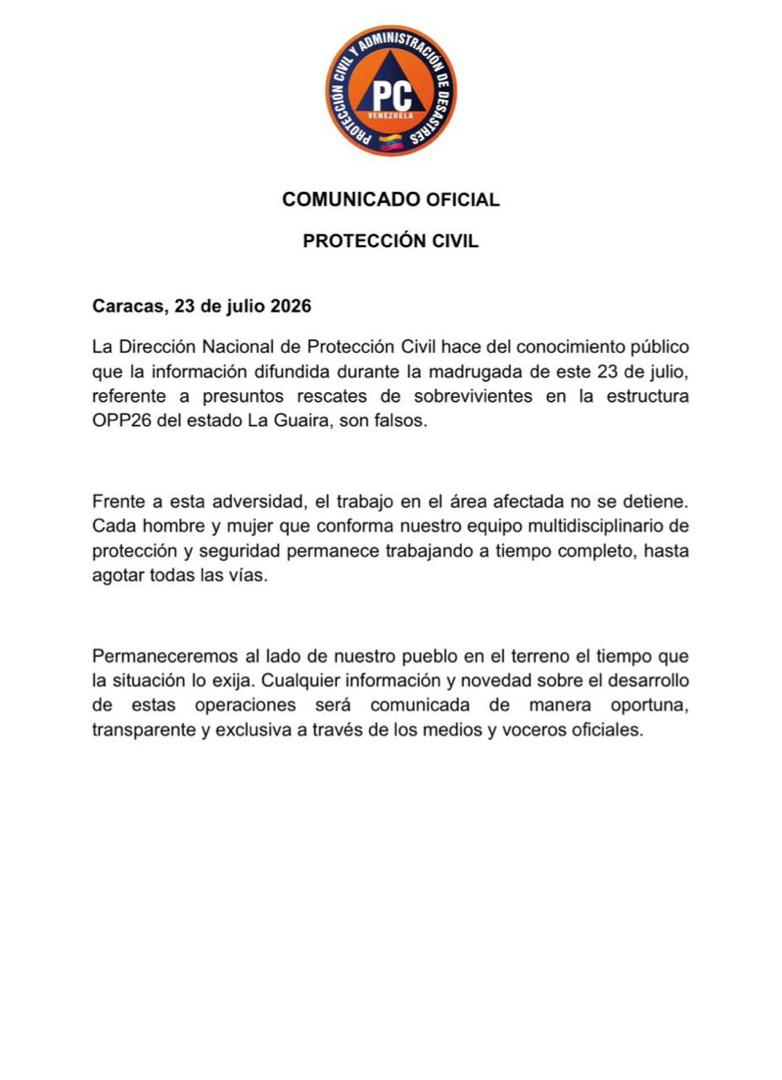 PROTECCIÓN CIVIL Y ADMINISTRACIÓN DE DESASTRES
PC
VENEZUELA

COMUNICADO OFICIAL

PROTECCIÓN CIVIL

Caracas, 23 de julio 2026

La Dirección Nacional de Protección Civil hace del conocimiento público que la información difundida durante la madrugada de este 23 de julio, referente a presuntos rescates de sobrevivientes en la estructura OPP26 del estado La Guaira, son falsos.

Frente a esta adversidad, el trabajo en el área afectada no se detiene. Cada hombre y mujer que conforma nuestro equipo multidisciplinario de protección y seguridad permanece trabajando a tiempo completo, hasta agotar todas las vías.

Permaneceremos al lado de nuestro pueblo en el terreno el tiempo que la situación lo exija. Cualquier información y novedad sobre el desarrollo de estas operaciones será comunicada de manera oportuna, transparente y exclusiva a través de los medios y voceros oficiales.